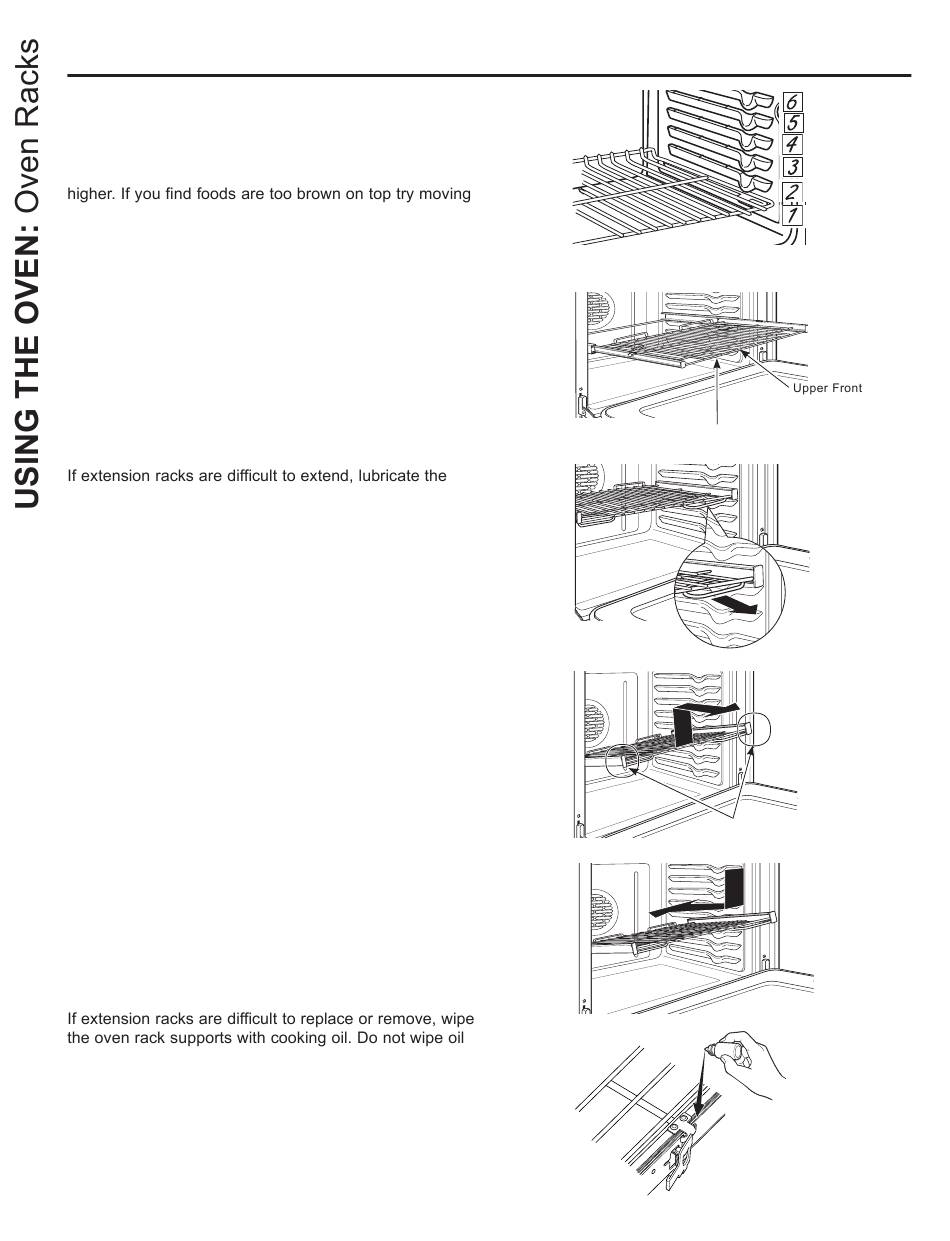 USING THE OVEN: Oven Racks

higher. If you find foods are too brown on top try moving

6
5
4
3
2
1

Upper Front

If extension racks are difficult to extend, lubricate the

If extension racks are difficult to replace or remove, wipe the oven rack supports with cooking oil. Do not wipe oil